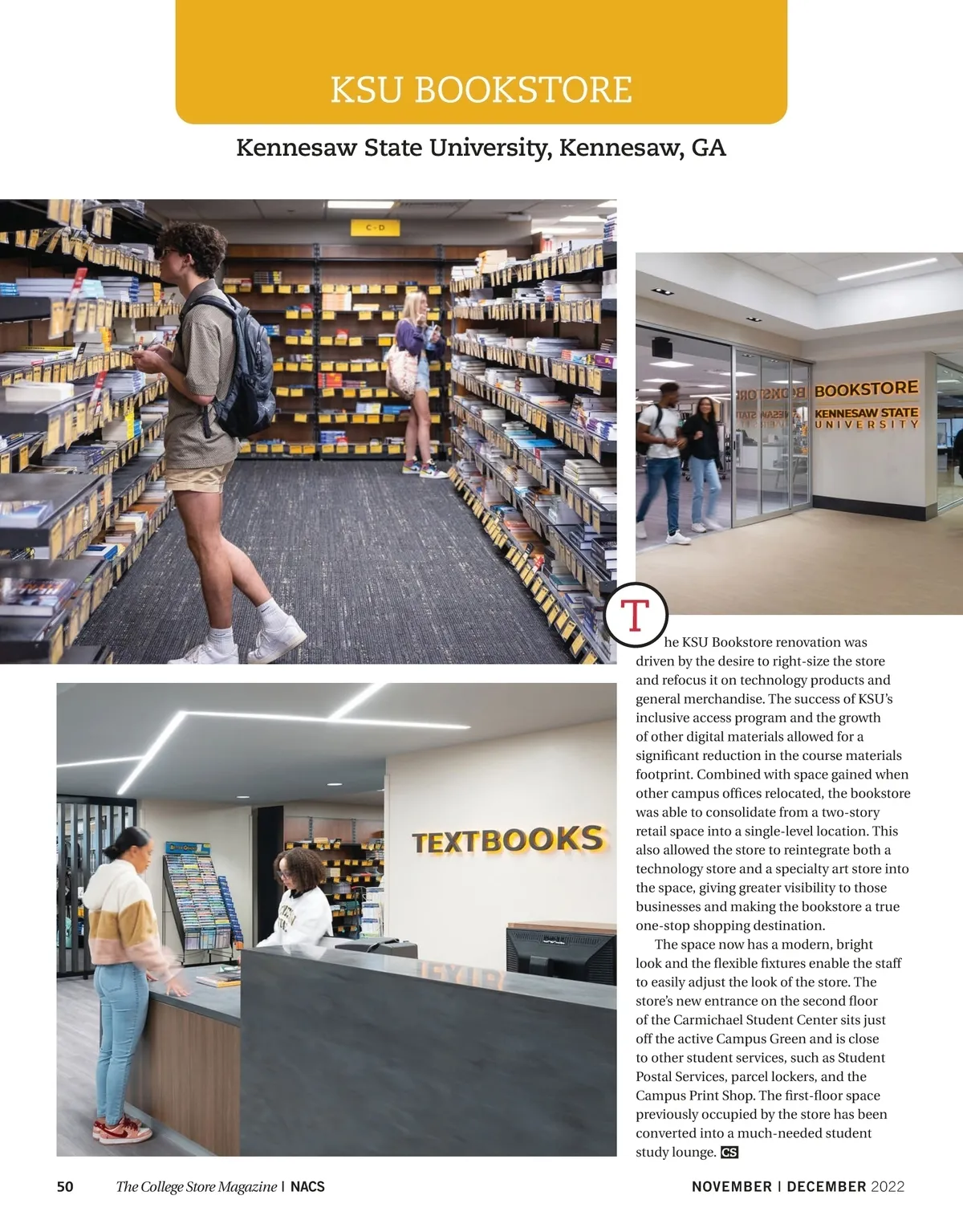 KSU BOOKSTORE

Kennesaw State University, Kennesaw, GA

C - D

BOOKSTORE
KENNESAW STATE
UNIVERSITY

TEXTBOOKS

The KSU Bookstore renovation was driven by the desire to right-size the store and refocus it on technology products and general merchandise. The success of KSU's inclusive access program and the growth of other digital materials allowed for a significant reduction in the course materials footprint. Combined with space gained when other campus offices relocated, the bookstore was able to consolidate from a two-story retail space into a single-level location. This also allowed the store to reintegrate both a technology store and a specialty art store into the space, giving greater visibility to those businesses and making the bookstore a true one-stop shopping destination.

The space now has a modern, bright look and the flexible fixtures enable the staff to easily adjust the look of the store. The store's new entrance on the second floor of the Carmichael Student Center sits just off the active Campus Green and is close to other student services, such as Student Postal Services, parcel lockers, and the Campus Print Shop. The first-floor space previously occupied by the store has been converted into a much-needed student study lounge. CS

50 The College Store Magazine | NACS NOVEMBER | DECEMBER 2022